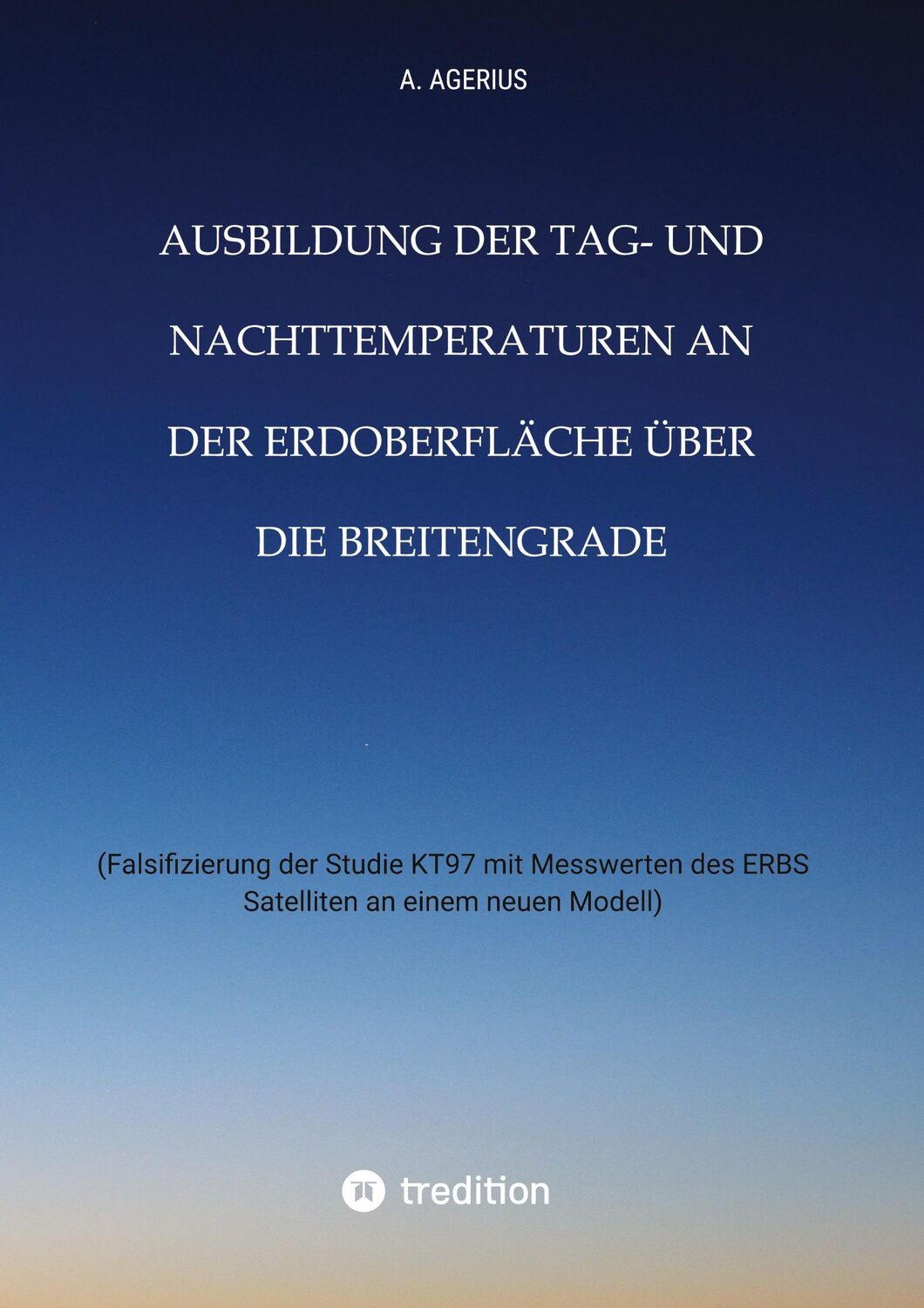 A. AGERIUS

AUSBILDUNG DER TAG- UND NACHTTEMPERATUREN AN DER ERDOBERFLÄCHE ÜBER DIE BREITENGRADE

(Falsifizierung der Studie KT97 mit Messwerten des ERBS Satelliten an einem neuen Modell)

tredition